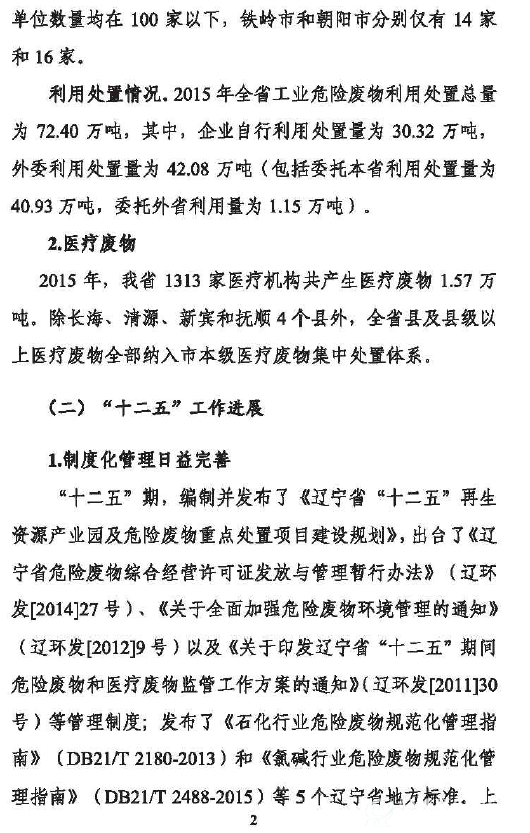 单位数量均在 100 家以下，铁岭市和朝阳市分别仅有 14 家和 16 家。

利用处置情况。2015 年全省工业危险废物利用处置总量为 72.40 万吨，其中，企业自行利用处置量为 30.32 万吨，外委利用处置量为 42.08 万吨（包括委托本省利用处置量为 40.93 万吨，委托外省利用量为 1.15 万吨）。

2.医疗废物

2015 年，我省 1313 家医疗机构共产生医疗废物 1.57 万吨。除长海、清源、新宾和抚顺 4 个县外，全省县及县级以上医疗废物全部纳入市本级医疗废物集中处置体系。

（二）“十二五”工作进展

1.制度化管理日益完善

“十二五”期，编制并发布了《辽宁省“十二五”再生资源产业园及危险废物重点处置项目建设规划》，出台了《辽宁省危险废物综合经营许可证发放与管理暂行办法》（辽环发[2014]27 号）、《关于全面加强危险废物环境管理的通知》（辽环发[2012]9 号）以及《关于印发辽宁省“十二五”期间危险废物和医疗废物监管工作方案的通知》（辽环发[2011]30 号）等管理制度；发布了《石化行业危险废物规范化管理指南》（DB21/T 2180-2013）和《氯碱行业危险废物规范化管理指南》（DB21/T 2488-2015）等 5 个辽宁省地方标准。上

2